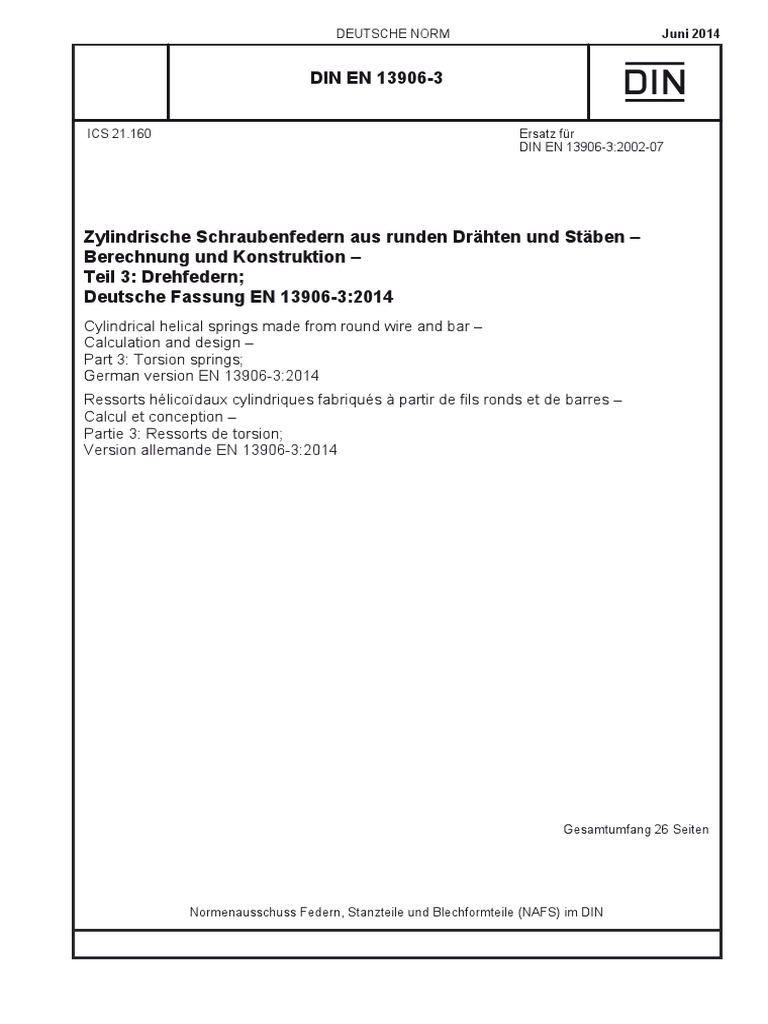 DEUTSCHE NORM

Juni 2014

DIN EN 13906-3

DIN

ICS 21.160

Ersatz für
DIN EN 13906-3:2002-07

Zylindrische Schraubenfedern aus runden Drähten und Stäben – Berechnung und Konstruktion –
Teil 3: Drehfedern;
Deutsche Fassung EN 13906-3:2014

Cylindrical helical springs made from round wire and bar –
Calculation and design –
Part 3: Torsion springs;
German version EN 13906-3:2014

Ressorts hélicoïdaux cylindriques fabriqués à partir de fils ronds et de barres –
Calcul et conception –
Partie 3: Ressorts de torsion;
Version allemande EN 13906-3:2014

Gesamtumfang 26 Seiten

Normenausschuss Federn, Stanzteile und Blechformteile (NAFS) im DIN